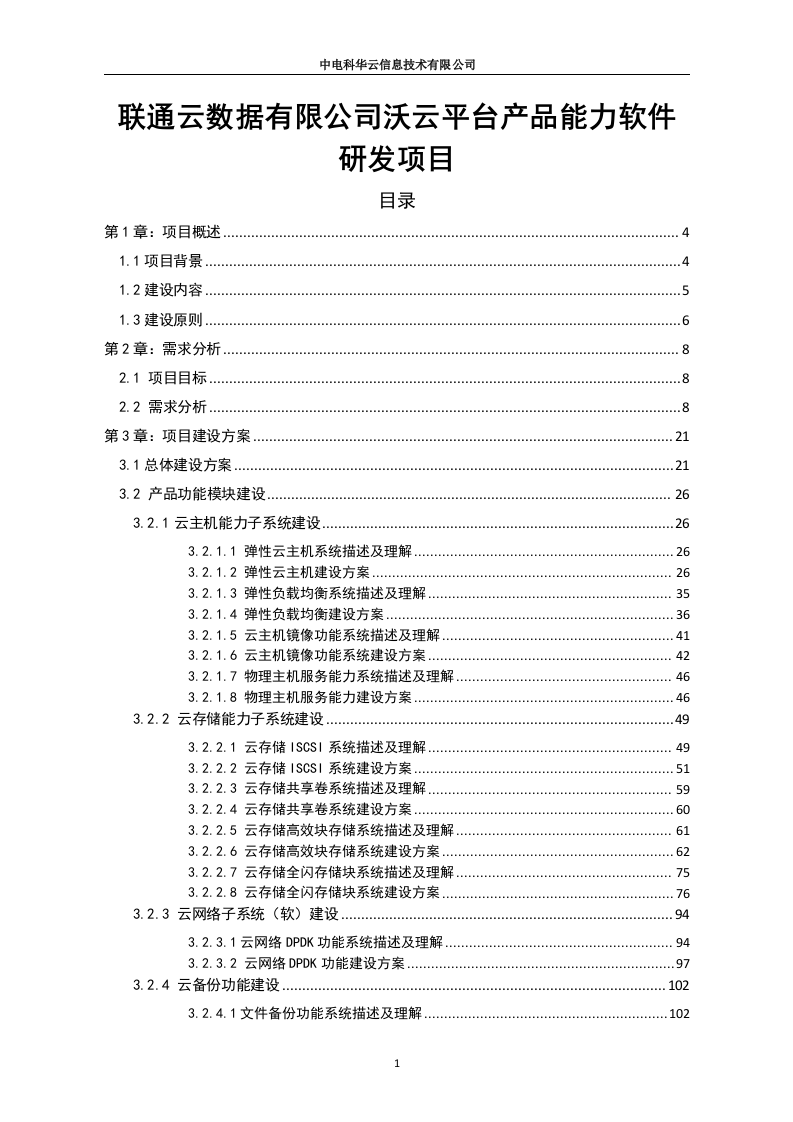 中电科华云信息技术有限公司

联通云数据有限公司沃云平台产品能力软件研发项目

目录

第 1 章：项目概述 ........ 4
1.1 项目背景 ........ 4
1.2 建设内容 ........ 5
1.3 建设原则 ........ 6
第 2 章：需求分析 ........ 8
2.1 项目目标 ........ 8
2.2 需求分析 ........ 8
第 3 章：项目建设方案 ........ 21
3.1 总体建设方案 ........ 21
3.2 产品功能模块建设 ........ 26
3.2.1 云主机能力子系统建设 ........ 26
3.2.1.1 弹性云主机系统描述及理解 ........ 26
3.2.1.2 弹性云主机建设方案 ........ 26
3.2.1.3 弹性负载均衡系统描述及理解 ........ 35
3.2.1.4 弹性负载均衡建设方案 ........ 36
3.2.1.5 云主机镜像功能系统描述及理解 ........ 41
3.2.1.6 云主机镜像功能系统建设方案 ........ 42
3.2.1.7 物理主机服务能力系统描述及理解 ........ 46
3.2.1.8 物理主机服务能力建设方案 ........ 46
3.2.2 云存储能力子系统建设 ........ 49
3.2.2.1 云存储 ISCSI 系统描述及理解 ........ 49
3.2.2.2 云存储 ISCSI 系统建设方案 ........ 51
3.2.2.3 云存储共享卷系统描述及理解 ........ 59
3.2.2.4 云存储共享卷系统建设方案 ........ 60
3.2.2.5 云存储高效块存储系统描述及理解 ........ 61
3.2.2.6 云存储高效块存储系统建设方案 ........ 62
3.2.2.7 云存储全闪存储块系统描述及理解 ........ 75
3.2.2.8 云存储全闪存储块系统建设方案 ........ 76
3.2.3 云网络子系统（软）建设 ........ 94
3.2.3.1 云网络 DPDK 功能系统描述及理解 ........ 94
3.2.3.2 云网络 DPDK 功能建设方案 ........ 97
3.2.4 云备份功能建设 ........ 102
3.2.4.1 文件备份功能系统描述及理解 ........ 102

1